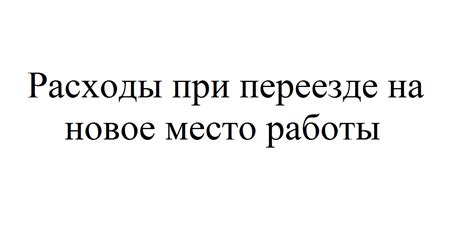 Расходы при переезде на новое место работы